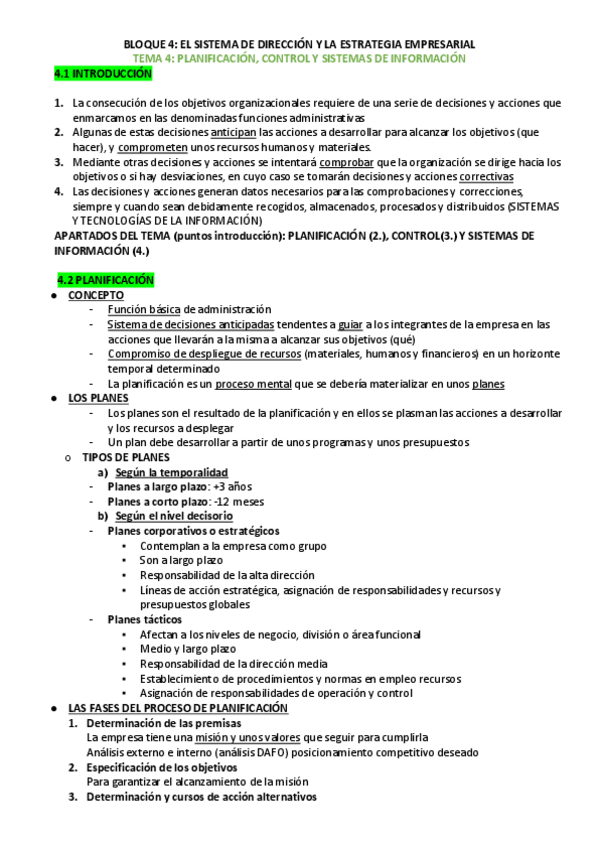 BLOQUE 4: EL SISTEMA DE DIRECCIÓN Y LA ESTRATEGIA EMPRESARIAL
TEMA 4: PLANIFICACIÓN, CONTROL Y SISTEMAS DE INFORMACIÓN

4.1 INTRODUCCIÓN

1. La consecución de los objetivos organizacionales requiere de una serie de decisiones y acciones que enmarcamos en las denominadas funciones administrativas
2. Algunas de estas decisiones anticipan las acciones a desarrollar para alcanzar los objetivos (que hacer), y comprometen unos recursos humanos y materiales.
3. Mediante otras decisiones y acciones se intentará comprobar que la organización se dirige hacia los objetivos o si hay desviaciones, en cuyo caso se tomarán decisiones y acciones correctivas
4. Las decisiones y acciones generan datos necesarios para las comprobaciones y correcciones, siempre y cuando sean debidamente recogidos, almacenados, procesados y distribuidos (SISTEMAS Y TECNOLOGÍAS DE LA INFORMACIÓN)

APARTADOS DEL TEMA (puntos introducción): PLANIFICACIÓN (2.), CONTROL(3.) Y SISTEMAS DE INFORMACIÓN (4.)

4.2 PLANIFICACIÓN

● CONCEPTO
- Función básica de administración
- Sistema de decisiones anticipadas tendentes a guiar a los integrantes de la empresa en las acciones que llevarán a la misma a alcanzar sus objetivos (qué)
- Compromiso de despliegue de recursos (materiales, humanos y financieros) en un horizonte temporal determinado
- La planificación es un proceso mental que se debería materializar en unos planes

● LOS PLANES
- Los planes son el resultado de la planificación y en ellos se plasman las acciones a desarrollar y los recursos a desplegar
- Un plan debe desarrollar a partir de unos programas y unos presupuestos

o TIPOS DE PLANES
a) Según la temporalidad
- Planes a largo plazo: +3 años
- Planes a corto plazo: -12 meses
b) Según el nivel decisorio
- Planes corporativos o estratégicos
• Contemplan a la empresa como grupo
• Son a largo plazo
• Responsabilidad de la alta dirección
• Líneas de acción estratégica, asignación de responsabilidades y recursos y presupuestos globales
- Planes tácticos
• Afectan a los niveles de negocio, división o área funcional
• Medio y largo plazo
• Responsabilidad de la dirección media
• Establecimiento de procedimientos y normas en empleo recursos
• Asignación de responsabilidades de operación y control

● LAS FASES DEL PROCESO DE PLANIFICACIÓN
1. Determinación de las premisas
La empresa tiene una misión y unos valores que seguir para cumplirla
Análisis externo e interno (análisis DAFO) posicionamiento competitivo deseado
2. Especificación de los objetivos
Para garantizar el alcanzamiento de la misión
3. Determinación y cursos de acción alternativos